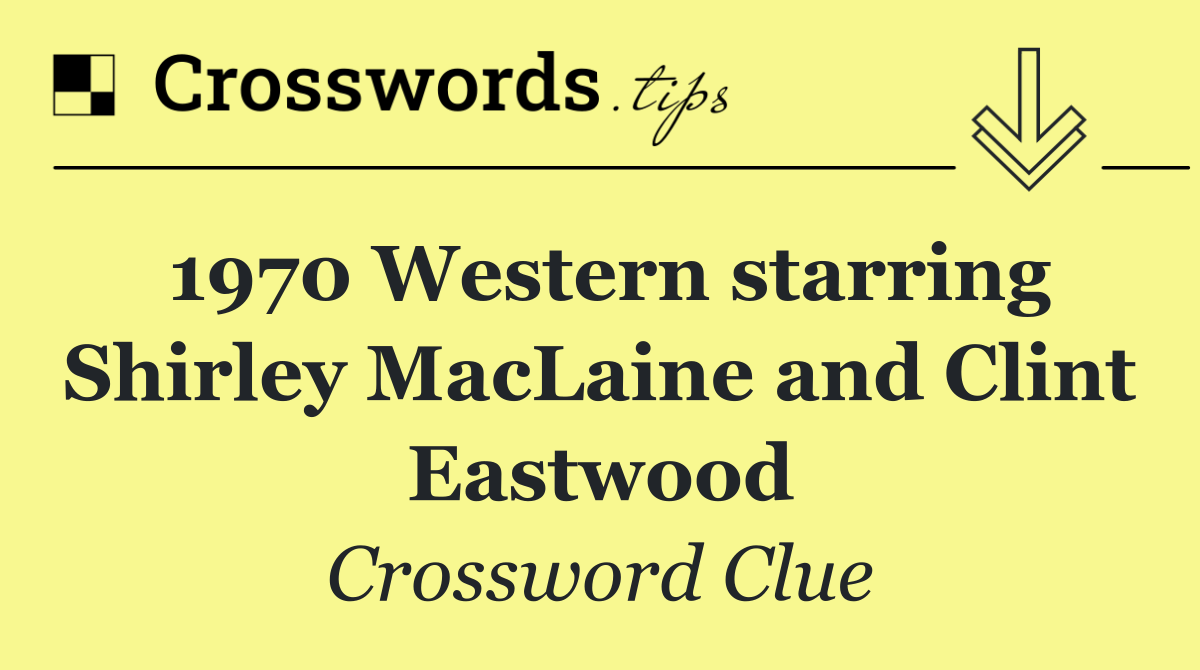 Crosswords.tips

1970 Western starring Shirley MacLaine and Clint Eastwood

Crossword Clue